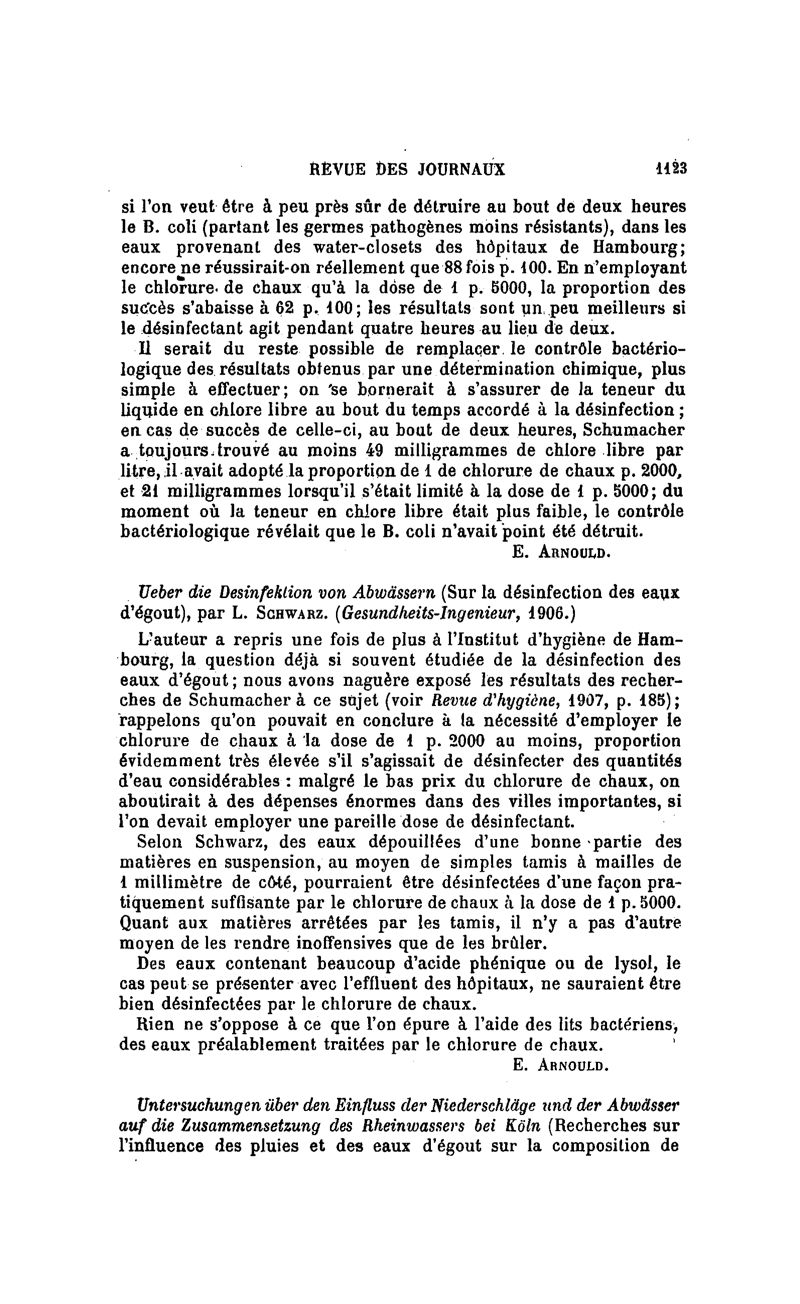 REVUE DES JOURNAUX 1123

si l'on veut être à peu près sûr de détruire au bout de deux heures le B. coli (partant les germes pathogènes moins résistants), dans les eaux provenant des water-closets des hôpitaux de Hambourg; encore ne réussirait-on réellement que 88 fois p. 100. En n'employant le chlorure de chaux qu'à la dose de 1 p. 5000, la proportion des succès s'abaisse à 62 p. 100; les résultats sont un peu meilleurs si le désinfectant agit pendant quatre heures au lieu de deux.

Il serait du reste possible de remplacer le contrôle bactériologique des résultats obtenus par une détermination chimique, plus simple à effectuer; on se bornerait à s'assurer de la teneur du liquide en chlore libre au bout du temps accordé à la désinfection; en cas de succès de celle-ci, au bout de deux heures, Schumacher a toujours trouvé au moins 49 milligrammes de chlore libre par litre, il avait adopté la proportion de 1 de chlorure de chaux p. 2000, et 21 milligrammes lorsqu'il s'était limité à la dose de 1 p. 5000; du moment où la teneur en chlore libre était plus faible, le contrôle bactériologique révélait que le B. coli n'avait point été détruit.

E. ARNOULD.

Ueber die Desinfektion von Abwässern (Sur la désinfection des eaux d'égout), par L. SCHWARZ. (Gesundheits-Ingenieur, 1906.)

L'auteur a repris une fois de plus à l'Institut d'hygiène de Hambourg, la question déjà si souvent étudiée de la désinfection des eaux d'égout; nous avons naguère exposé les résultats des recherches de Schumacher à ce sujet (voir Revue d'hygiène, 1907, p. 185); rappelons qu'on pouvait en conclure à la nécessité d'employer le chlorure de chaux à la dose de 1 p. 2000 au moins, proportion évidemment très élevée s'il s'agissait de désinfecter des quantités d'eau considérables : malgré le bas prix du chlorure de chaux, on aboutirait à des dépenses énormes dans des villes importantes, si l'on devait employer une pareille dose de désinfectant.

Selon Schwarz, des eaux dépouillées d'une bonne partie des matières en suspension, au moyen de simples tamis à mailles de 1 millimètre de côté, pourraient être désinfectées d'une façon pratiquement suffisante par le chlorure de chaux à la dose de 1 p. 5000. Quant aux matières arrêtées par les tamis, il n'y a pas d'autre moyen de les rendre inoffensives que de les brûler.

Des eaux contenant beaucoup d'acide phénique ou de lysol, le cas peut se présenter avec l'effluent des hôpitaux, ne sauraient être bien désinfectées par le chlorure de chaux.

Rien ne s'oppose à ce que l'on épure à l'aide des lits bactériens, des eaux préalablement traitées par le chlorure de chaux.

E. ARNOULD.

Untersuchungen über den Einfluss der Niederschläge und der Abwässer auf die Zusammensetzung des Rheinwassers bei Köln (Recherches sur l'influence des pluies et des eaux d'égout sur la composition de